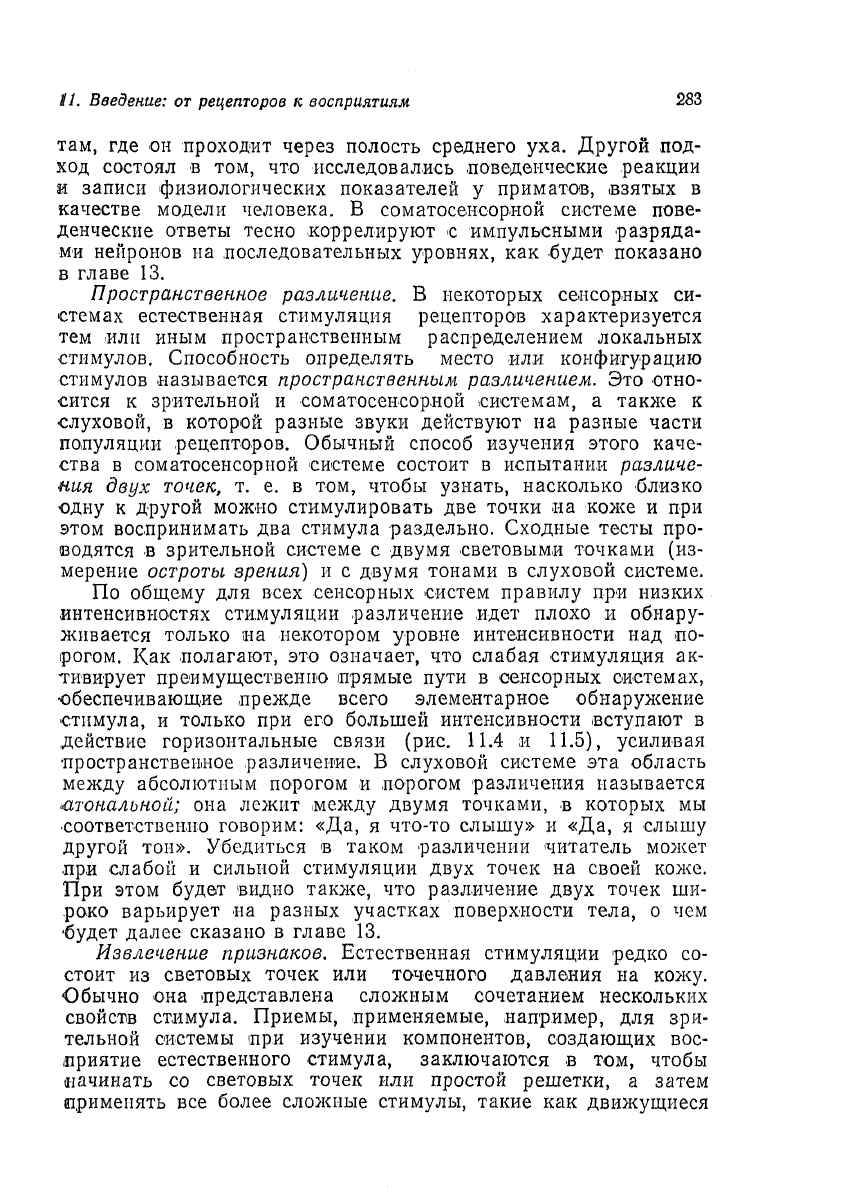 11. Введение: от рецепторов к восприятиям 283

там, где он проходит через полость среднего уха. Другой подход состоял в том, что исследовались поведенческие реакции и записи физиологических показателей у приматов, взятых в качестве модели человека. В соматосенсорной системе поведенческие ответы тесно коррелируют с импульсными разрядами нейронов на последовательных уровнях, как будет показано в главе 13.

Пространственное различение. В некоторых сенсорных системах естественная стимуляция рецепторов характеризуется тем или иным пространственным распределением локальных стимулов. Способность определять место или конфигурацию стимулов называется пространственным различением. Это относится к зрительной и соматосенсорной системам, а также к слуховой, в которой разные звуки действуют на разные части популяции рецепторов. Обычный способ изучения этого качества в соматосенсорной системе состоит в испытании различения двух точек, т. е. в том, чтобы узнать, насколько близко одну к другой можно стимулировать две точки на коже и при этом воспринимать два стимула раздельно. Сходные тесты проводятся в зрительной системе с двумя световыми точками (измерение остроты зрения) и с двумя тонами в слуховой системе.

По общему для всех сенсорных систем правилу при низких интенсивностях стимуляции различение идет плохо и обнаруживается только на некотором уровне интенсивности над порогом. Как полагают, это означает, что слабая стимуляция активирует преимущественно прямые пути в сенсорных системах, обеспечивающие прежде всего элементарное обнаружение стимула, и только при его большей интенсивности вступают в действие горизонтальные связи (рис. 11.4 и 11.5), усиливая пространственное различение. В слуховой системе эта область между абсолютным порогом и порогом различения называется атональной; она лежит между двумя точками, в которых мы соответственно говорим: «Да, я что-то слышу» и «Да, я слышу другой тон». Убедиться в таком различении читатель может при слабой и сильной стимуляции двух точек на своей коже. При этом будет видно также, что различение двух точек широко варьирует на разных участках поверхности тела, о чем будет далее сказано в главе 13.

Извлечение признаков. Естественная стимуляции редко состоит из световых точек или точечного давления на кожу. Обычно она представлена сложным сочетанием нескольких свойств стимула. Приемы, применяемые, например, для зрительной системы при изучении компонентов, создающих восприятие естественного стимула, заключаются в том, чтобы начинать со световых точек или простой решетки, а затем применять все более сложные стимулы, такие как движущиеся